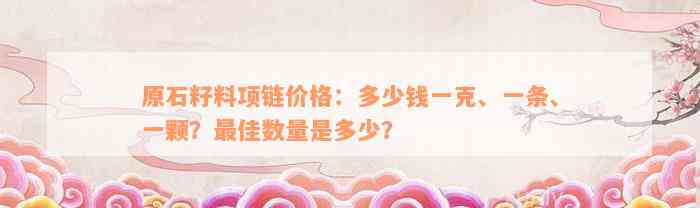 原石籽料项链价格：多少钱一克、一条、一颗？最佳数量是多少？